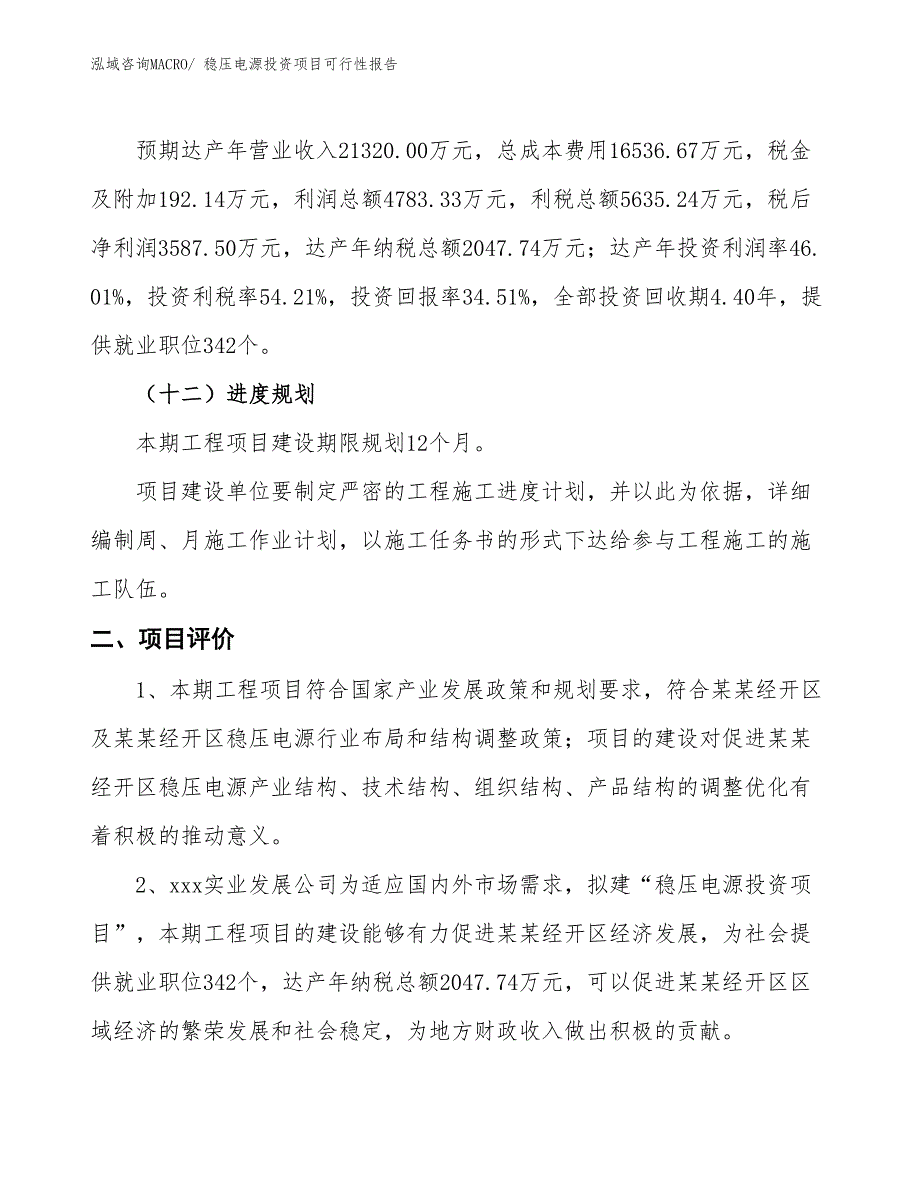 泓域咨询MACRO/ 稳压电源投资项目可行性报告

预期达产年营业收入21320.00万元，总成本费用16536.67万元，税金及附加192.14万元，利润总额4783.33万元，利税总额5635.24万元，税后净利润3587.50万元，达产年纳税总额2047.74万元；达产年投资利润率46.01%，投资利税率54.21%，投资回报率34.51%，全部投资回收期4.40年，提供就业职位342个。

（十二）进度规划

本期工程项目建设期限规划12个月。

项目建设单位要制定严密的工程施工进度计划，并以此为依据，详细编制周、月施工作业计划，以施工任务书的形式下达给参与工程施工的施工队伍。

二、项目评价

1、本期工程项目符合国家产业发展政策和规划要求，符合某某经开区及某某经开区稳压电源行业布局和结构调整政策；项目的建设对促进某某经开区稳压电源产业结构、技术结构、组织结构、产品结构的调整优化有着积极的推动意义。

2、xxx实业发展公司为适应国内外市场需求，拟建“稳压电源投资项目”，本期工程项目的建设能够有力促进某某经开区经济发展，为社会提供就业职位342个，达产年纳税总额2047.74万元，可以促进某某经开区区域经济的繁荣发展和社会稳定，为地方财政收入做出积极的贡献。